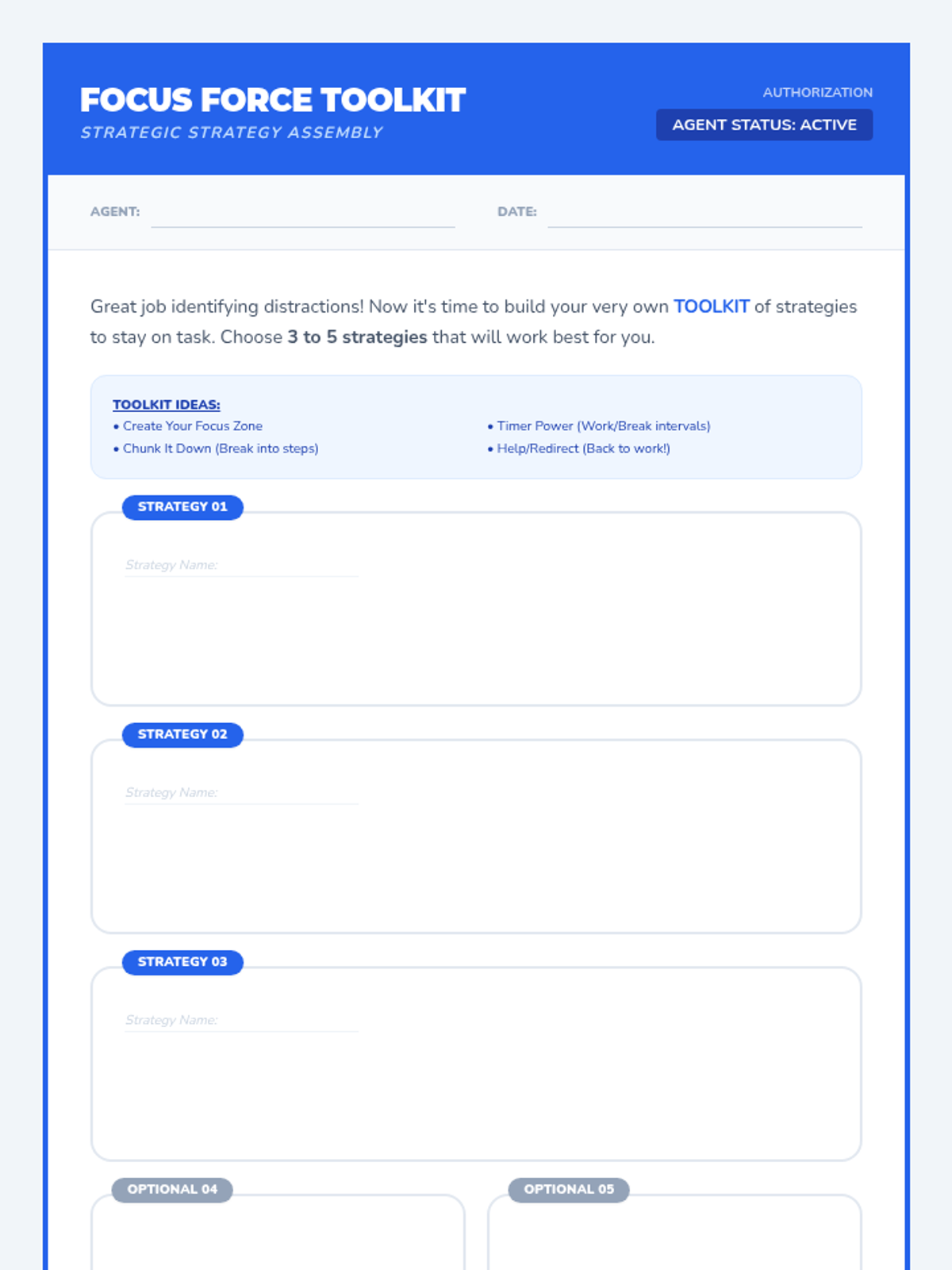 FOCUS FORCE TOOLKIT
STRATEGIC STRATEGY ASSEMBLY

AUTHORIZATION
AGENT STATUS: ACTIVE

AGENT:

DATE:

Great job identifying distractions! Now it's time to build your very own TOOLKIT of strategies to stay on task. Choose 3 to 5 strategies that will work best for you.

TOOLKIT IDEAS:
• Create Your Focus Zone
• Chunk It Down (Break into steps)

• Timer Power (Work/Break intervals)
• Help/Redirect (Back to work!)

STRATEGY 01
Strategy Name:

STRATEGY 02
Strategy Name:

STRATEGY 03
Strategy Name:

OPTIONAL 04

OPTIONAL 05